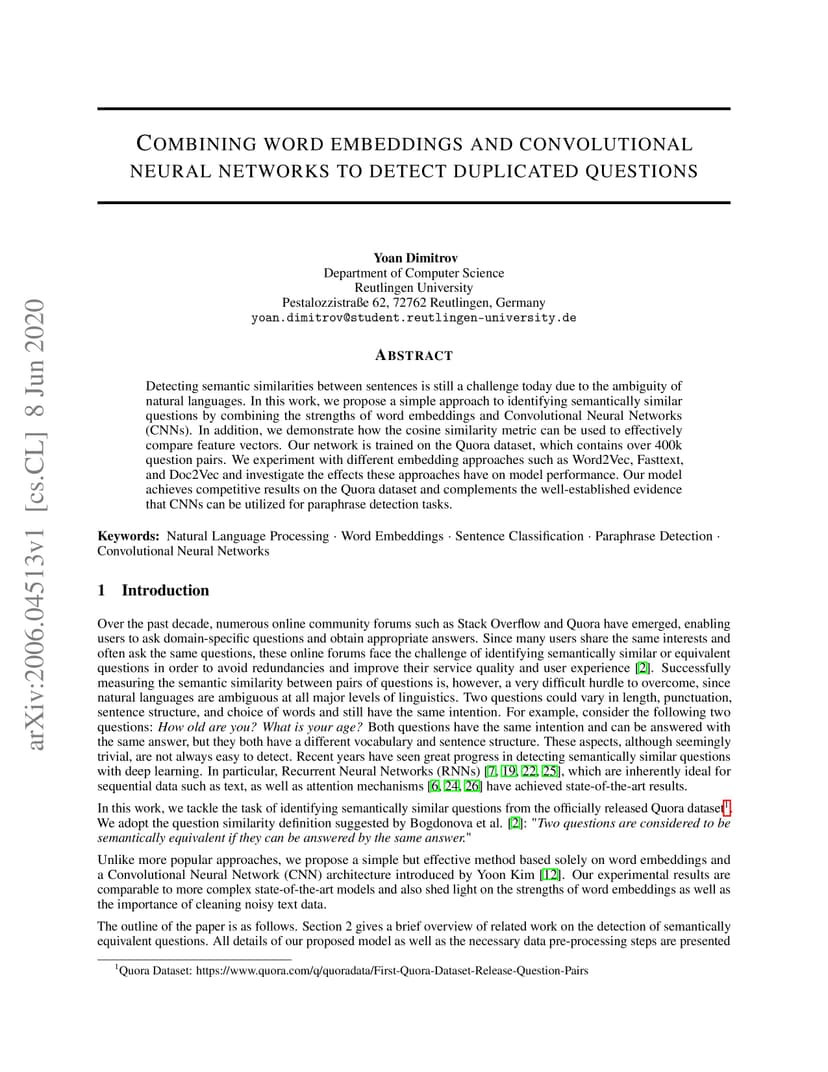 arXiv:2006.04513v1 [cs.CL] 8 Jun 2020

COMBINING WORD EMBEDDINGS AND CONVOLUTIONAL NEURAL NETWORKS TO DETECT DUPLICATED QUESTIONS

Yoan Dimitrov
Department of Computer Science
Reutlingen University
Pestalozzistraße 62, 72762 Reutlingen, Germany
yoan.dimitrov@student.reutlingen-university.de

ABSTRACT

Detecting semantic similarities between sentences is still a challenge today due to the ambiguity of natural languages. In this work, we propose a simple approach to identifying semantically similar questions by combining the strengths of word embeddings and Convolutional Neural Networks (CNNs). In addition, we demonstrate how the cosine similarity metric can be used to effectively compare feature vectors. Our network is trained on the Quora dataset, which contains over 400k question pairs. We experiment with different embedding approaches such as Word2Vec, Fasttext, and Doc2Vec and investigate the effects these approaches have on model performance. Our model achieves competitive results on the Quora dataset and complements the well-established evidence that CNNs can be utilized for paraphrase detection tasks.

Keywords: Natural Language Processing · Word Embeddings · Sentence Classification · Paraphrase Detection · Convolutional Neural Networks

1 Introduction

Over the past decade, numerous online community forums such as Stack Overflow and Quora have emerged, enabling users to ask domain-specific questions and obtain appropriate answers. Since many users share the same interests and often ask the same questions, these online forums face the challenge of identifying semantically similar or equivalent questions in order to avoid redundancies and improve their service quality and user experience [2]. Successfully measuring the semantic similarity between pairs of questions is, however, a very difficult hurdle to overcome, since natural languages are ambiguous at all major levels of linguistics. Two questions could vary in length, punctuation, sentence structure, and choice of words and still have the same intention. For example, consider the following two questions: How old are you? What is your age? Both questions have the same intention and can be answered with the same answer, but they both have a different vocabulary and sentence structure. These aspects, although seemingly trivial, are not always easy to detect. Recent years have seen great progress in detecting semantically similar questions with deep learning. In particular, Recurrent Neural Networks (RNNs) [7, 19, 22, 25], which are inherently ideal for sequential data such as text, as well as attention mechanisms [6, 24, 26] have achieved state-of-the-art results.

In this work, we tackle the task of identifying semantically similar questions from the officially released Quora dataset$^1$. We adopt the question similarity definition suggested by Bogdonova et al. [2]: "Two questions are considered to be semantically equivalent if they can be answered by the same answer."

Unlike more popular approaches, we propose a simple but effective method based solely on word embeddings and a Convolutional Neural Network (CNN) architecture introduced by Yoon Kim [12]. Our experimental results are comparable to more complex state-of-the-art models and also shed light on the strengths of word embeddings as well as the importance of cleaning noisy text data.

The outline of the paper is as follows. Section 2 gives a brief overview of related work on the detection of semantically equivalent questions. All details of our proposed model as well as the necessary data pre-processing steps are presented

$^1$Quora Dataset: https://www.quora.com/q/quoradata/First-Quora-Dataset-Release-Question-Pairs